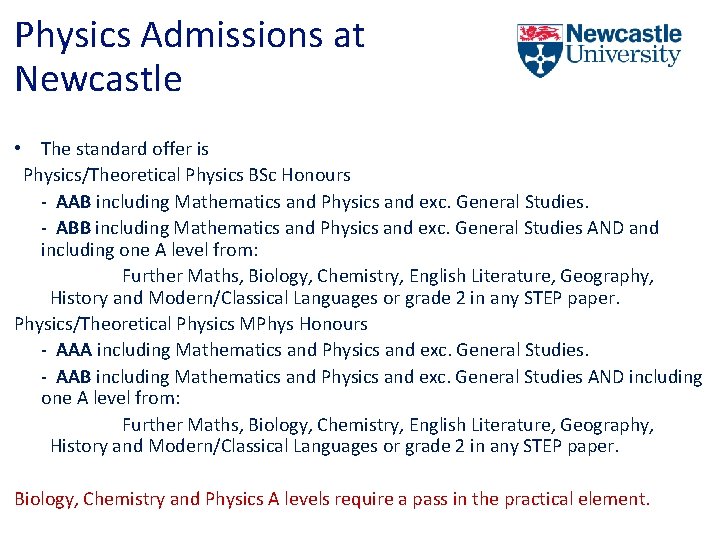 Physics Admissions at Newcastle

Newcastle University

• The standard offer is
Physics/Theoretical Physics BSc Honours
- AAB including Mathematics and Physics and exc. General Studies.
- ABB including Mathematics and Physics and exc. General Studies AND and including one A level from:
Further Maths, Biology, Chemistry, English Literature, Geography, History and Modern/Classical Languages or grade 2 in any STEP paper.
Physics/Theoretical Physics MPhys Honours
- AAA including Mathematics and Physics and exc. General Studies.
- AAB including Mathematics and Physics and exc. General Studies AND including one A level from:
Further Maths, Biology, Chemistry, English Literature, Geography, History and Modern/Classical Languages or grade 2 in any STEP paper.

Biology, Chemistry and Physics A levels require a pass in the practical element.